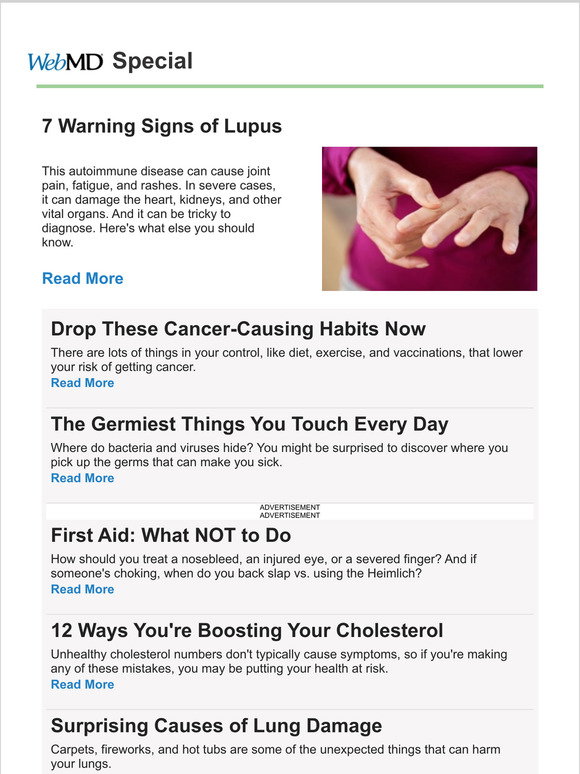 WebMD Special

7 Warning Signs of Lupus

This autoimmune disease can cause joint pain, fatigue, and rashes. In severe cases, it can damage the heart, kidneys, and other vital organs. And it can be tricky to diagnose. Here's what else you should know.

Read More

Drop These Cancer-Causing Habits Now

There are lots of things in your control, like diet, exercise, and vaccinations, that lower your risk of getting cancer.
Read More

The Germiest Things You Touch Every Day

Where do bacteria and viruses hide? You might be surprised to discover where you pick up the germs that can make you sick.
Read More

ADVERTISEMENT
ADVERTISEMENT

First Aid: What NOT to Do

How should you treat a nosebleed, an injured eye, or a severed finger? And if someone's choking, when do you back slap vs. using the Heimlich?
Read More

12 Ways You're Boosting Your Cholesterol

Unhealthy cholesterol numbers don't typically cause symptoms, so if you're making any of these mistakes, you may be putting your health at risk.
Read More

Surprising Causes of Lung Damage

Carpets, fireworks, and hot tubs are some of the unexpected things that can harm your lungs.